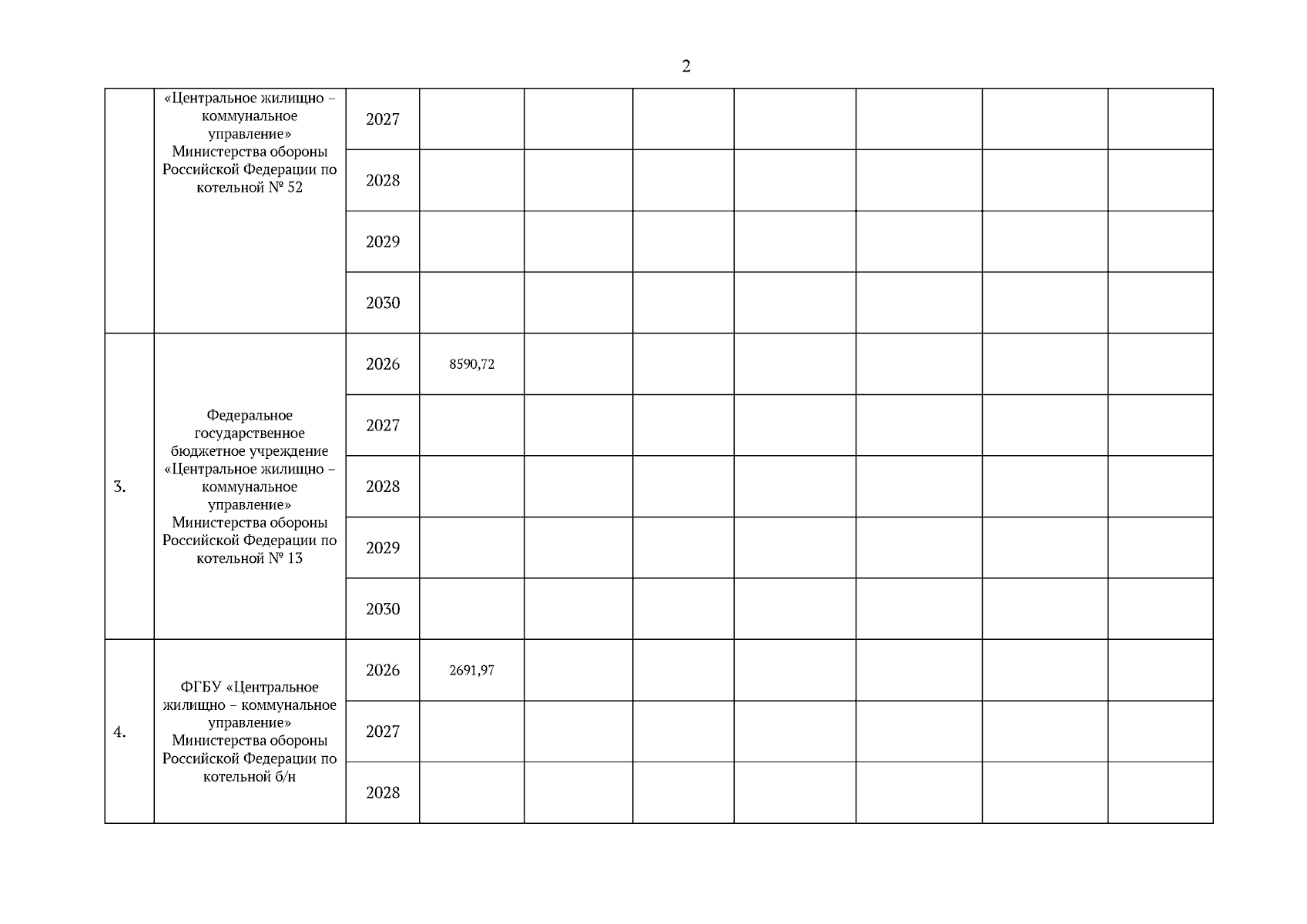 2

|  |  |  |  |  |  |  |  |  |  |
|---|---|---|---|---|---|---|---|---|---|
|  | «Центральное жилищно – коммунальное управление» Министерства обороны Российской Федерации по котельной № 52 | 2027 |  |  |  |  |  |  |  |
|  |  | 2028 |  |  |  |  |  |  |  |
|  |  | 2029 |  |  |  |  |  |  |  |
|  |  | 2030 |  |  |  |  |  |  |  |
| 3. | Федеральное государственное бюджетное учреждение «Центральное жилищно – коммунальное управление» Министерства обороны Российской Федерации по котельной № 13 | 2026 | 8590,72 |  |  |  |  |  |  |
|  |  | 2027 |  |  |  |  |  |  |  |
|  |  | 2028 |  |  |  |  |  |  |  |
|  |  | 2029 |  |  |  |  |  |  |  |
|  |  | 2030 |  |  |  |  |  |  |  |
| 4. | ФГБУ «Центральное жилищно – коммунальное управление» Министерства обороны Российской Федерации по котельной б/н | 2026 | 2691,97 |  |  |  |  |  |  |
|  |  | 2027 |  |  |  |  |  |  |  |
|  |  | 2028 |  |  |  |  |  |  |  |